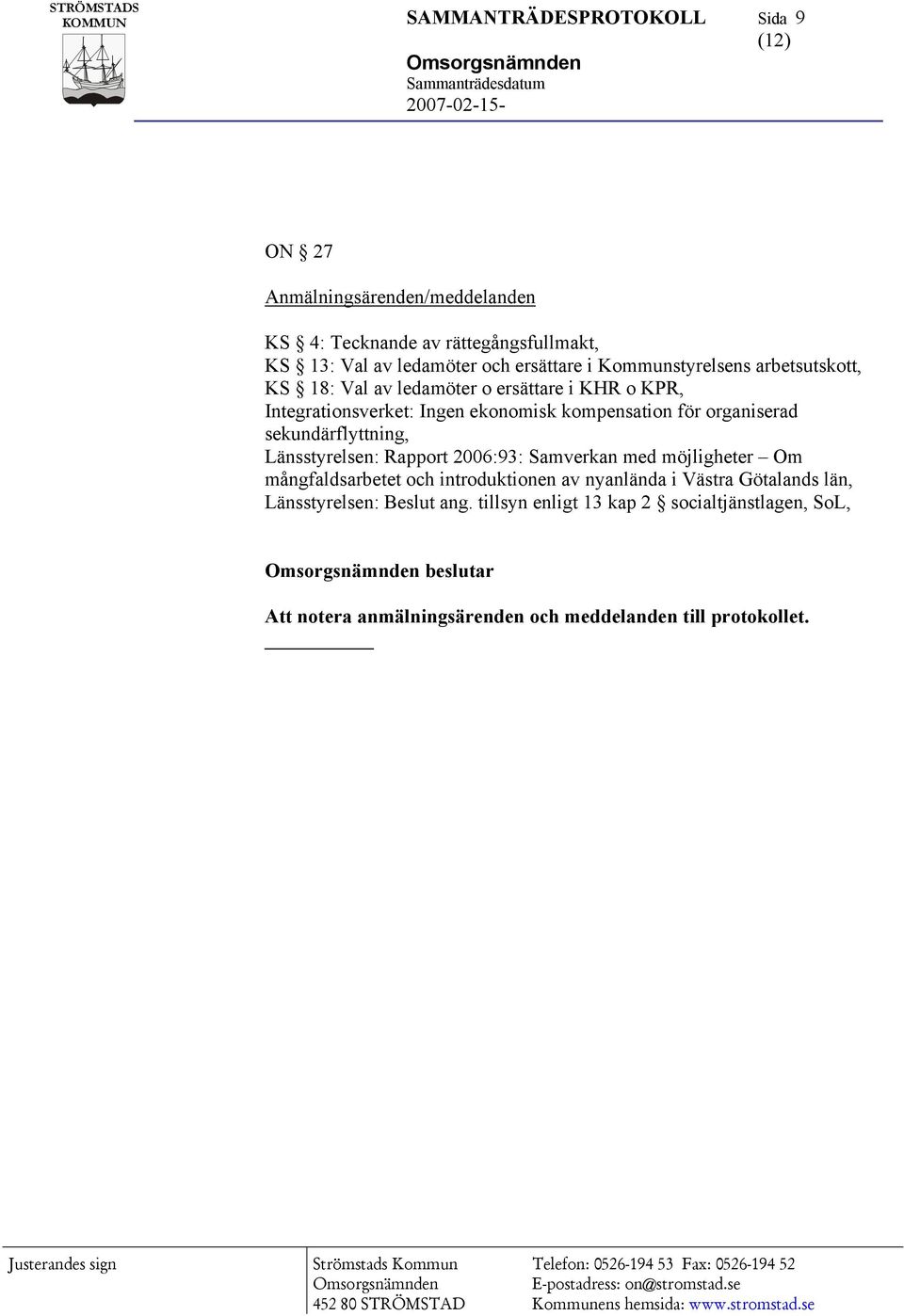 STRÖMSTADS KOMMUN

SAMMANTRÄDESPROTOKOLL

Sida 9 (12)

Omsorgsnämnden
Sammanträdesdatum
2007-02-15-

ON § 27

Anmälningsärenden/meddelanden

KS § 4: Tecknande av rättegångsfullmakt,
KS § 13: Val av ledamöter och ersättare i Kommunstyrelsens arbetsutskott,
KS § 18: Val av ledamöter o ersättare i KHR o KPR,
Integrationsverket: Ingen ekonomisk kompensation för organiserad sekundärflyttning,
Länsstyrelsen: Rapport 2006:93: Samverkan med möjligheter – Om mångfaldsarbetet och introduktionen av nyanlända i Västra Götalands län,
Länsstyrelsen: Beslut ang. tillsyn enligt 13 kap 2 § socialtjänstlagen, SoL,

Omsorgsnämnden beslutar

Att notera anmälningsärenden och meddelanden till protokollet.

Justerandes sign

Strömstads Kommun
Omsorgsnämnden
452 80 STRÖMSTAD

Telefon: 0526-194 53 Fax: 0526-194 52
E-postadress: on@stromstad.se
Kommunens hemsida: www.stromstad.se